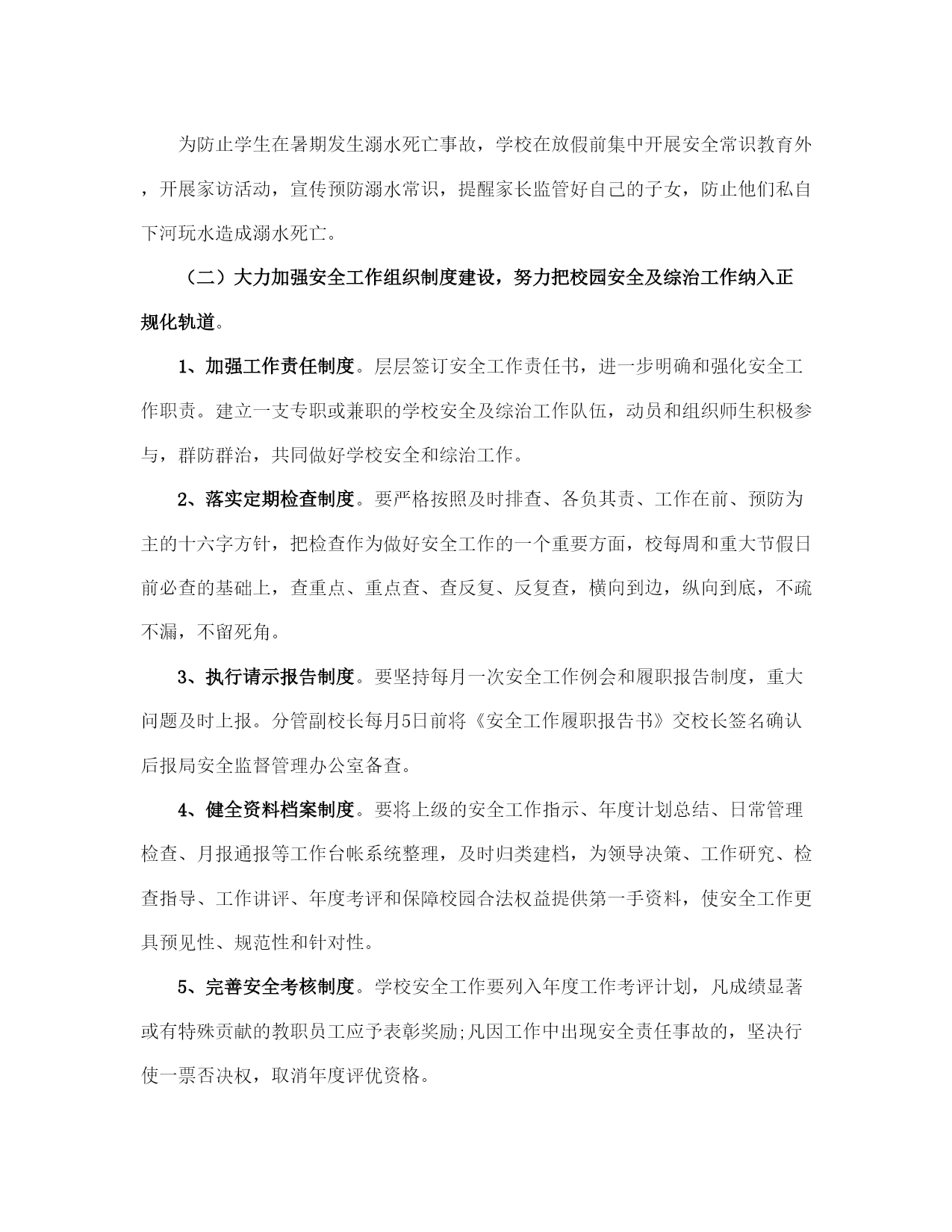 为防止学生在暑期发生溺水死亡事故，学校在放假前集中开展安全常识教育外，开展家访活动，宣传预防溺水常识，提醒家长监管好自己的子女，防止他们私自下河玩水造成溺水死亡。

（二）大力加强安全工作组织制度建设，努力把校园安全及综治工作纳入正规化轨道。

1、加强工作责任制度。层层签订安全工作责任书，进一步明确和强化安全工作职责。建立一支专职或兼职的学校安全及综治工作队伍，动员和组织师生积极参与，群防群治，共同做好学校安全和综治工作。

2、落实定期检查制度。要严格按照及时排查、各负其责、工作在前、预防为主的十六字方针，把检查作为做好安全工作的一个重要方面，校每周和重大节假日前必查的基础上，查重点、重点查、查反复、反复查，横向到边，纵向到底，不疏不漏，不留死角。

3、执行请示报告制度。要坚持每月一次安全工作例会和履职报告制度，重大问题及时上报。分管副校长每月5日前将《安全工作履职报告书》交校长签名确认后报局安全监督管理办公室备查。

4、健全资料档案制度。要将上级的安全工作指示、年度计划总结、日常管理检查、月报通报等工作台帐系统整理，及时归类建档，为领导决策、工作研究、检查指导、工作讲评、年度考评和保障校园合法权益提供第一手资料，使安全工作更具预见性、规范性和针对性。

5、完善安全考核制度。学校安全工作要列入年度工作考评计划，凡成绩显著或有特殊贡献的教职员工应予表彰奖励;凡因工作中出现安全责任事故的，坚决行使一票否决权，取消年度评优资格。